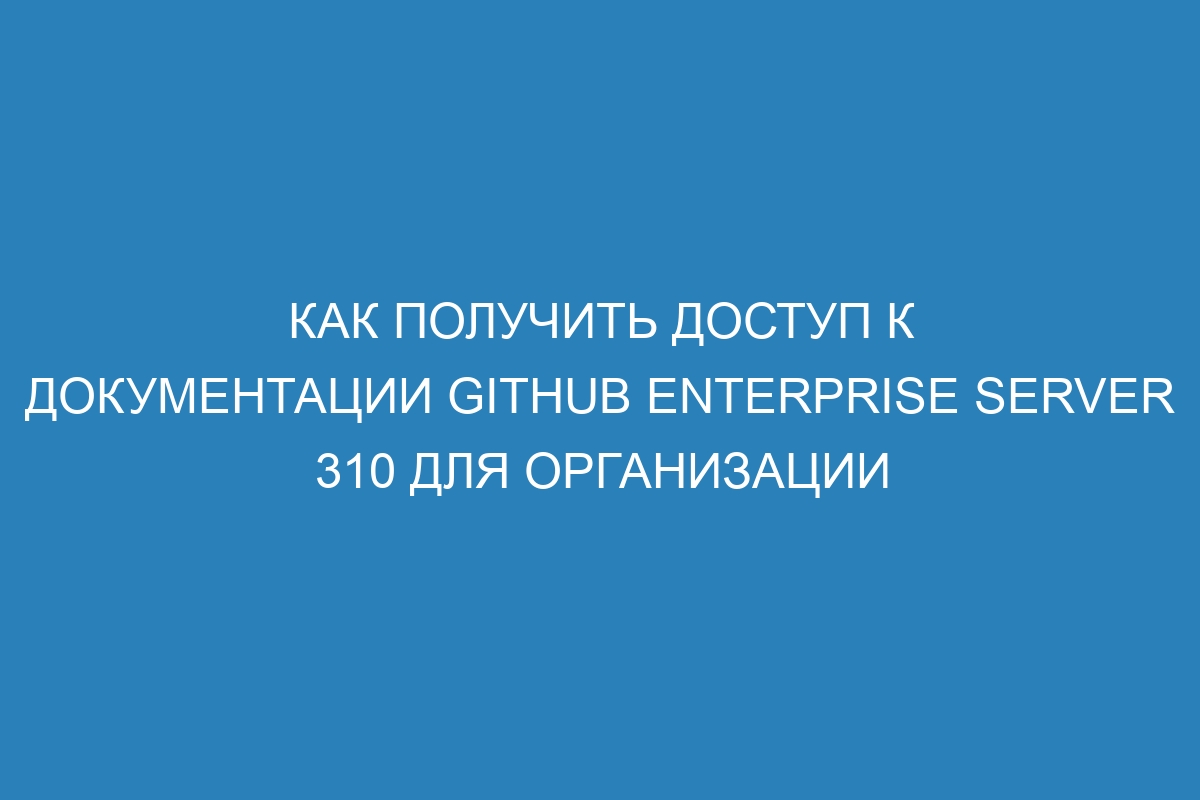 КАК ПОЛУЧИТЬ ДОСТУП К ДОКУМЕНТАЦИИ GITHUB ENTERPRISE SERVER 310 ДЛЯ ОРГАНИЗАЦИИ